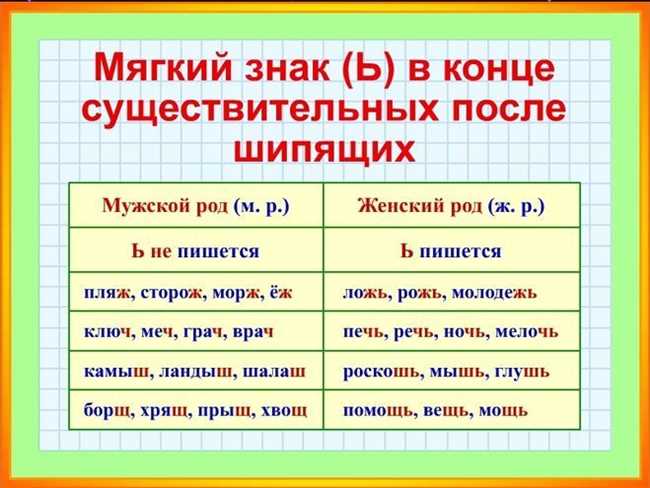 Мягкий знак (Ь) в конце существительных после шипящих

| Мужской род (м. р.) | Женский род (ж. р.) |
|---|---|
| Ь не пишется | Ь пишется |
| пляж, сторож, морж, ёж | ложь, рожь, молодежь |
| ключ, меч, грач, врач | печь, речь, ночь, мелочь |
| камыш, ландыш, шалаш | роскошь, мышь, глушь |
| борщ, хрящ, прыщ, хвощ | помощь, вещь, мощь |